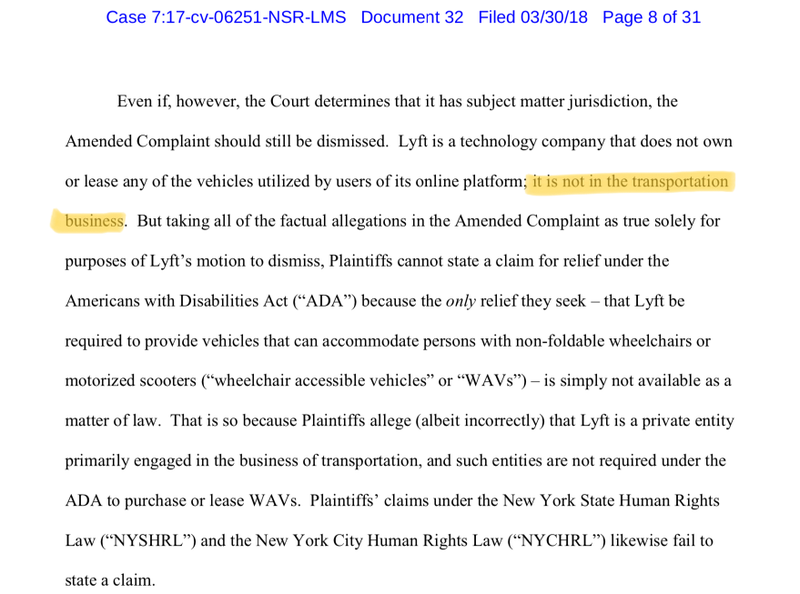 Case 7:17-cv-06251-NSR-LMS Document 32 Filed 03/30/18 Page 8 of 31

Even if, however, the Court determines that it has subject matter jurisdiction, the Amended Complaint should still be dismissed. Lyft is a technology company that does not own or lease any of the vehicles utilized by users of its online platform; it is not in the transportation business. But taking all of the factual allegations in the Amended Complaint as true solely for purposes of Lyft's motion to dismiss, Plaintiffs cannot state a claim for relief under the Americans with Disabilities Act ("ADA") because the only relief they seek – that Lyft be required to provide vehicles that can accommodate persons with non-foldable wheelchairs or motorized scooters ("wheelchair accessible vehicles" or "WAVs") – is simply not available as a matter of law. That is so because Plaintiffs allege (albeit incorrectly) that Lyft is a private entity primarily engaged in the business of transportation, and such entities are not required under the ADA to purchase or lease WAVs. Plaintiffs' claims under the New York State Human Rights Law ("NYSHRL") and the New York City Human Rights Law ("NYCHRL") likewise fail to state a claim.